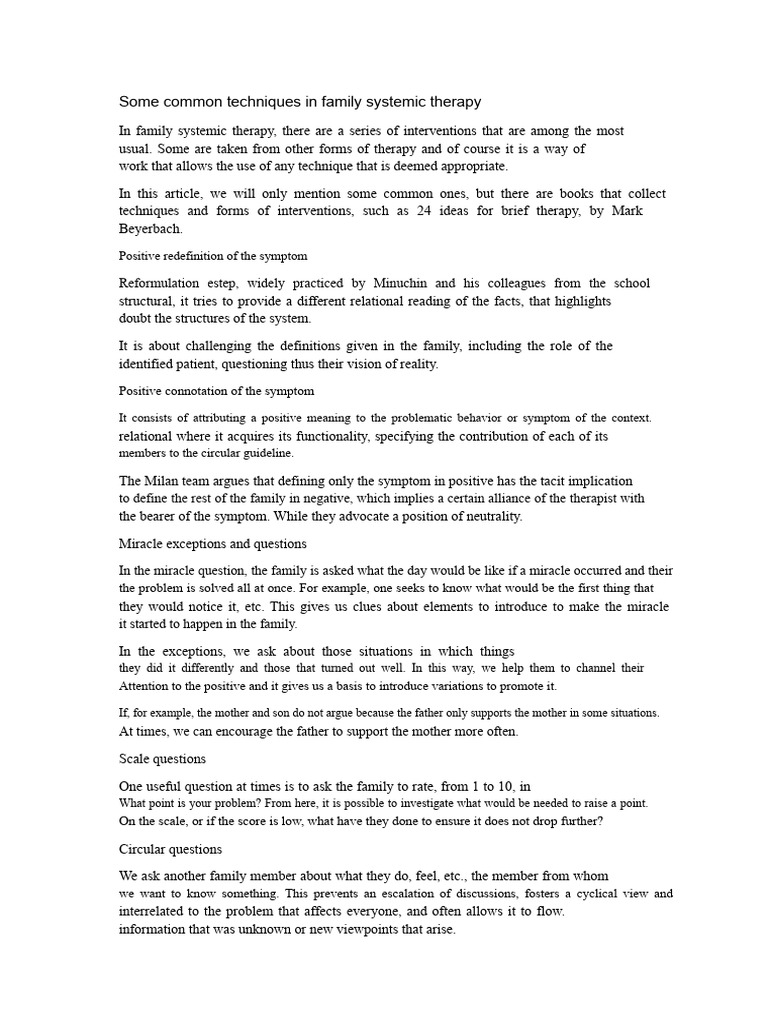 Some common techniques in family systemic therapy

In family systemic therapy, there are a series of interventions that are among the most usual. Some are taken from other forms of therapy and of course it is a way of work that allows the use of any technique that is deemed appropriate.

In this article, we will only mention some common ones, but there are books that collect techniques and forms of interventions, such as 24 ideas for brief therapy, by Mark Beyerbach.

Positive redefinition of the symptom

Reformulation estep, widely practiced by Minuchin and his colleagues from the school structural, it tries to provide a different relational reading of the facts, that highlights doubt the structures of the system.

It is about challenging the definitions given in the family, including the role of the identified patient, questioning thus their vision of reality.

Positive connotation of the symptom

It consists of attributing a positive meaning to the problematic behavior or symptom of the context. relational where it acquires its functionality, specifying the contribution of each of its members to the circular guideline.

The Milan team argues that defining only the symptom in positive has the tacit implication to define the rest of the family in negative, which implies a certain alliance of the therapist with the bearer of the symptom. While they advocate a position of neutrality.

Miracle exceptions and questions

In the miracle question, the family is asked what the day would be like if a miracle occurred and their the problem is solved all at once. For example, one seeks to know what would be the first thing that they would notice it, etc. This gives us clues about elements to introduce to make the miracle it started to happen in the family.

In the exceptions, we ask about those situations in which things they did it differently and those that turned out well. In this way, we help them to channel their Attention to the positive and it gives us a basis to introduce variations to promote it.

If, for example, the mother and son do not argue because the father only supports the mother in some situations. At times, we can encourage the father to support the mother more often.

Scale questions

One useful question at times is to ask the family to rate, from 1 to 10, in What point is your problem? From here, it is possible to investigate what would be needed to raise a point. On the scale, or if the score is low, what have they done to ensure it does not drop further?

Circular questions

We ask another family member about what they do, feel, etc., the member from whom we want to know something. This prevents an escalation of discussions, fosters a cyclical view and interrelated to the problem that affects everyone, and often allows it to flow. information that was unknown or new viewpoints that arise.